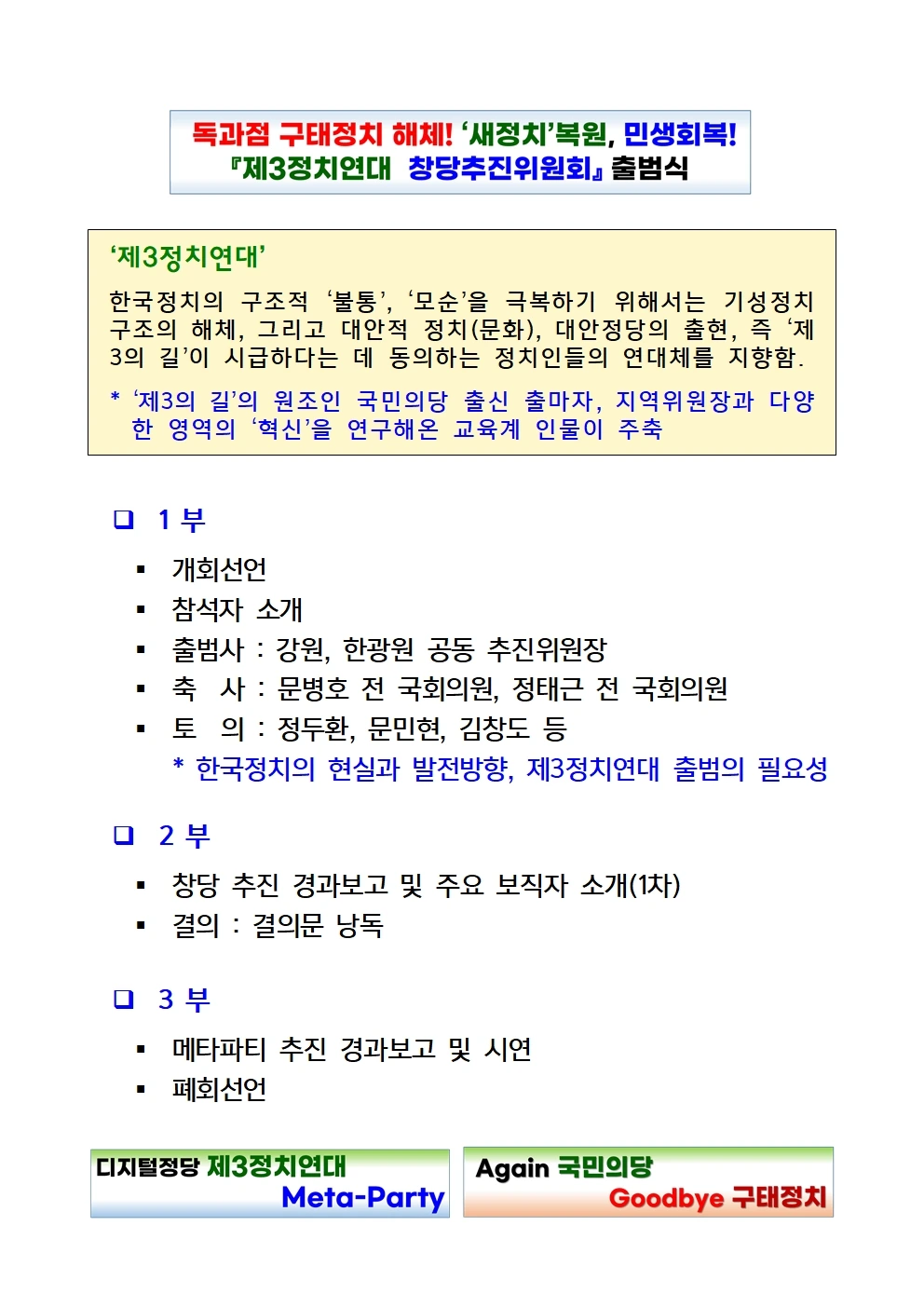 독과점 구태정치 해체! ‘새정치’복원, 민생회복!
『제3정치연대 창당추진위원회』 출범식

‘제3정치연대’

한국정치의 구조적 ‘불통’, ‘모순’을 극복하기 위해서는 기성정치 구조의 해체, 그리고 대안적 정치(문화), 대안정당의 출현, 즉 ‘제3의 길’이 시급하다는 데 동의하는 정치인들의 연대체를 지향함.

* ‘제3의 길’의 원조인 국민의당 출신 출마자, 지역위원장과 다양한 영역의 ‘혁신’을 연구해온 교육계 인물이 주축

❑ 1 부

▪ 개회선언
▪ 참석자 소개
▪ 출범사 : 강원, 한광원 공동 추진위원장
▪ 축 사 : 문병호 전 국회의원, 정태근 전 국회의원
▪ 토 의 : 정두환, 문민현, 김창도 등
* 한국정치의 현실과 발전방향, 제3정치연대 출범의 필요성

❑ 2 부

▪ 창당 추진 경과보고 및 주요 보직자 소개(1차)
▪ 결의 : 결의문 낭독

❑ 3 부

▪ 메타파티 추진 경과보고 및 시연
▪ 폐회선언

디지털정당 제3정치연대
Meta-Party

Again 국민의당
Goodbye 구태정치